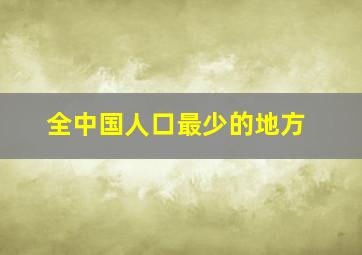 全中国人口最少的地方